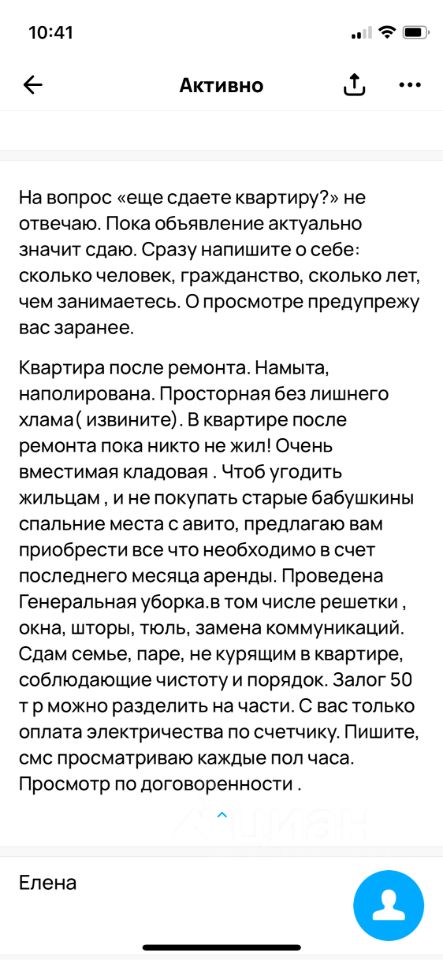 10:41

Активно

На вопрос «еще сдаете квартиру?» не отвечаю. Пока объявление актуально значит сдаю. Сразу напишите о себе: сколько человек, гражданство, сколько лет, чем занимаетесь. О просмотре предупрежу вас заранее.

Квартира после ремонта. Намыта, наполирована. Просторная без лишнего хлама( извините). В квартире после ремонта пока никто не жил! Очень вместимая кладовая . Чтоб угодить жильцам , и не покупать старые бабушкины спальние места с авито, предлагаю вам приобрести все что необходимо в счет последнего месяца аренды. Проведена Генеральная уборка.в том числе решетки , окна, шторы, тюль, замена коммуникаций. Сдам семье, паре, не курящим в квартире, соблюдающие чистоту и порядок. Залог 50 т р можно разделить на части. С вас только оплата электричества по счетчику. Пишите, смс просматриваю каждые пол часа. Просмотр по договоренности .

ЦИАН

Елена